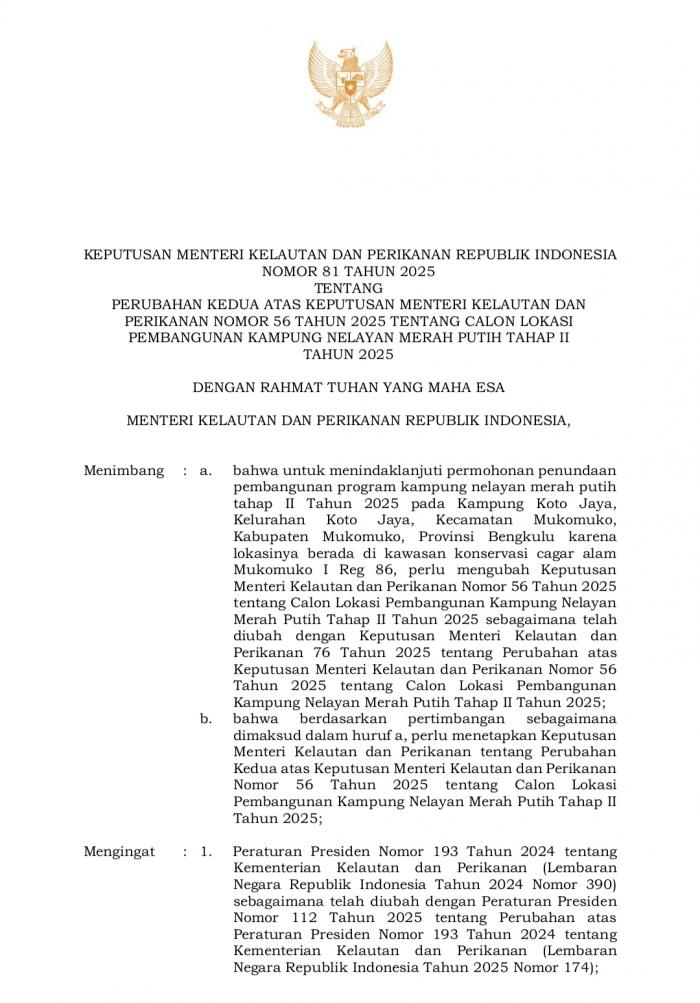 KEPUTUSAN MENTERI KELAUTAN DAN PERIKANAN REPUBLIK INDONESIA
NOMOR 81 TAHUN 2025
TENTANG
PERUBAHAN KEDUA ATAS KEPUTUSAN MENTERI KELAUTAN DAN PERIKANAN NOMOR 56 TAHUN 2025 TENTANG CALON LOKASI PEMBANGUNAN KAMPUNG NELAYAN MERAH PUTIH TAHAP II TAHUN 2025

DENGAN RAHMAT TUHAN YANG MAHA ESA

MENTERI KELAUTAN DAN PERIKANAN REPUBLIK INDONESIA,

Menimbang : a. bahwa untuk menindaklanjuti permohonan penundaan pembangunan program kampung nelayan merah putih tahap II Tahun 2025 pada Kampung Koto Jaya, Kelurahan Koto Jaya, Kecamatan Mukomuko, Kabupaten Mukomuko, Provinsi Bengkulu karena lokasinya berada di kawasan konservasi cagar alam Mukomuko I Reg 86, perlu mengubah Keputusan Menteri Kelautan dan Perikanan Nomor 56 Tahun 2025 tentang Calon Lokasi Pembangunan Kampung Nelayan Merah Putih Tahap II Tahun 2025 sebagaimana telah diubah dengan Keputusan Menteri Kelautan dan Perikanan 76 Tahun 2025 tentang Perubahan atas Keputusan Menteri Kelautan dan Perikanan Nomor 56 Tahun 2025 tentang Calon Lokasi Pembangunan Kampung Nelayan Merah Putih Tahap II Tahun 2025;

b. bahwa berdasarkan pertimbangan sebagaimana dimaksud dalam huruf a, perlu menetapkan Keputusan Menteri Kelautan dan Perikanan tentang Perubahan Kedua atas Keputusan Menteri Kelautan dan Perikanan Nomor 56 Tahun 2025 tentang Calon Lokasi Pembangunan Kampung Nelayan Merah Putih Tahap II Tahun 2025;

Mengingat : 1. Peraturan Presiden Nomor 193 Tahun 2024 tentang Kementerian Kelautan dan Perikanan (Lembaran Negara Republik Indonesia Tahun 2024 Nomor 390) sebagaimana telah diubah dengan Peraturan Presiden Nomor 112 Tahun 2025 tentang Perubahan atas Peraturan Presiden Nomor 193 Tahun 2024 tentang Kementerian Kelautan dan Perikanan (Lembaran Negara Republik Indonesia Tahun 2025 Nomor 174);